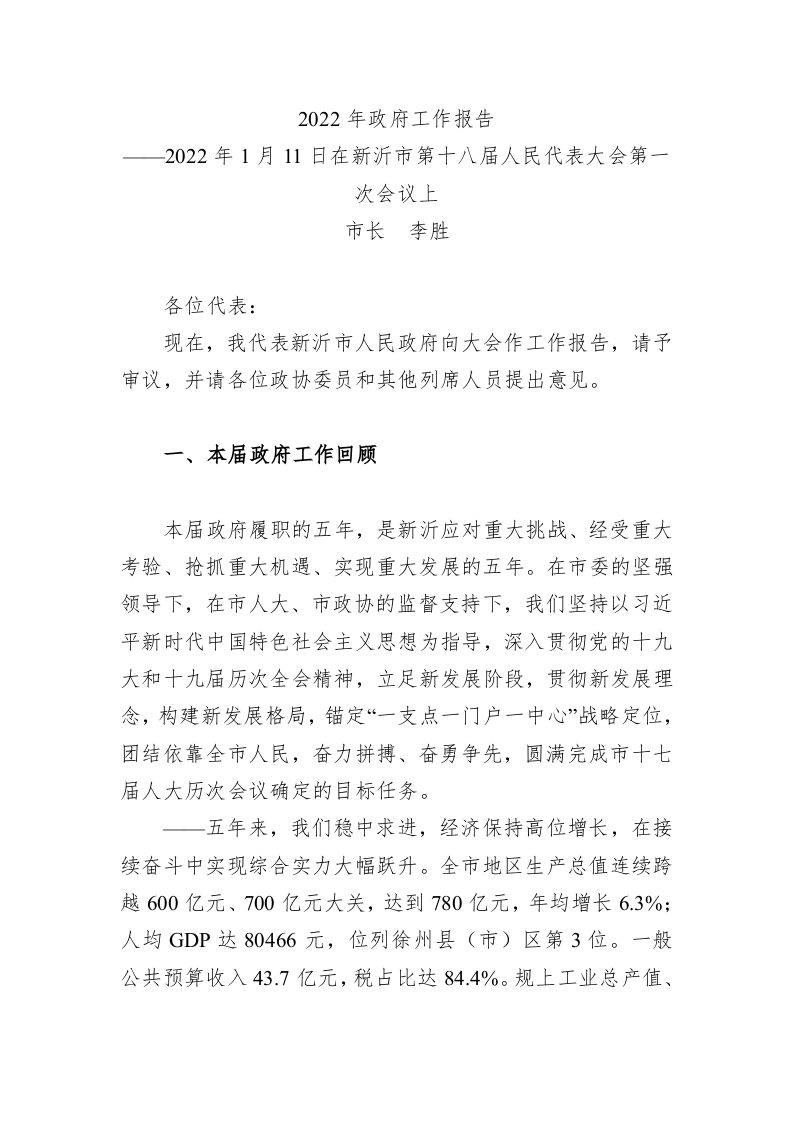 2022 年政府工作报告
——2022 年 1 月 11 日在新沂市第十八届人民代表大会第一次会议上
市长　李胜

各位代表：

现在，我代表新沂市人民政府向大会作工作报告，请予审议，并请各位政协委员和其他列席人员提出意见。

一、本届政府工作回顾

本届政府履职的五年，是新沂应对重大挑战、经受重大考验、抢抓重大机遇、实现重大发展的五年。在市委的坚强领导下，在市人大、市政协的监督支持下，我们坚持以习近平新时代中国特色社会主义思想为指导，深入贯彻党的十九大和十九届历次全会精神，立足新发展阶段，贯彻新发展理念，构建新发展格局，锚定“一支点一门户一中心”战略定位，团结依靠全市人民，奋力拼搏、奋勇争先，圆满完成市十七届人大历次会议确定的目标任务。

——五年来，我们稳中求进，经济保持高位增长，在接续奋斗中实现综合实力大幅跃升。全市地区生产总值连续跨越 600 亿元、700 亿元大关，达到 780 亿元，年均增长 6.3%；人均 GDP 达 80466 元，位列徐州县（市）区第 3 位。一般公共预算收入 43.7 亿元，税占比达 84.4%。规上工业总产值、